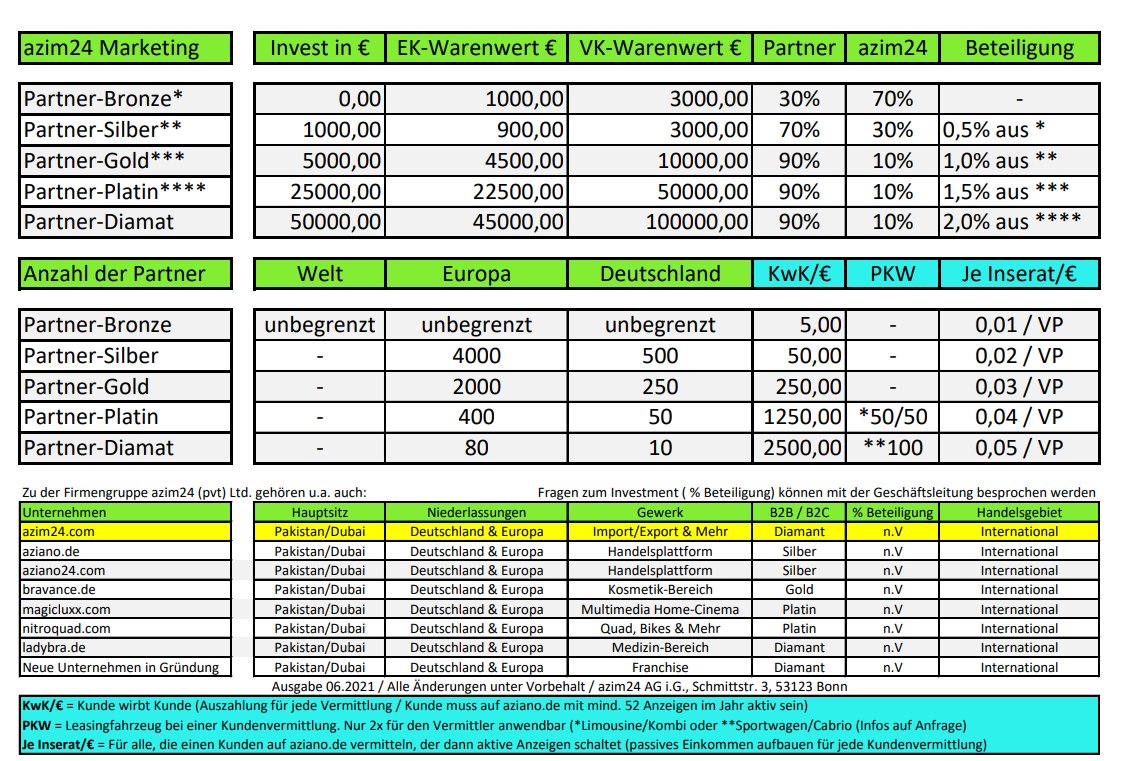 | azim24 Marketing | Invest in € | EK-Warenwert € | VK-Warenwert € | Partner | azim24 | Beteiligung |
|---|---|---|---|---|---|---|
| Partner-Bronze* | 0,00 | 1000,00 | 3000,00 | 30% | 70% | - |
| Partner-Silber** | 1000,00 | 900,00 | 3000,00 | 70% | 30% | 0,5% aus * |
| Partner-Gold*** | 5000,00 | 4500,00 | 10000,00 | 90% | 10% | 1,0% aus ** |
| Partner-Platin**** | 25000,00 | 22500,00 | 50000,00 | 90% | 10% | 1,5% aus *** |
| Partner-Diamat | 50000,00 | 45000,00 | 100000,00 | 90% | 10% | 2,0% aus **** |

| Anzahl der Partner | Welt | Europa | Deutschland | KwK/€ | PKW | Je Inserat/€ |
|---|---|---|---|---|---|---|
| Partner-Bronze | unbegrenzt | unbegrenzt | unbegrenzt | 5,00 | - | 0,01 / VP |
| Partner-Silber | - | 4000 | 500 | 50,00 | - | 0,02 / VP |
| Partner-Gold | - | 2000 | 250 | 250,00 | - | 0,03 / VP |
| Partner-Platin | - | 400 | 50 | 1250,00 | *50/50 | 0,04 / VP |
| Partner-Diamat | - | 80 | 10 | 2500,00 | **100 | 0,05 / VP |

Zu der Firmengruppe azim24 (pvt) Ltd. gehören u.a. auch:

Fragen zum Investment ( % Beteiligung) können mit der Geschäftsleitung besprochen werden

| Unternehmen | Hauptsitz | Niederlassungen | Gewerk | B2B / B2C | % Beteiligung | Handelsgebiet |
|---|---|---|---|---|---|---|
| azim24.com | Pakistan/Dubai | Deutschland & Europa | Import/Export & Mehr | Diamant | n.V | International |
| aziano.de | Pakistan/Dubai | Deutschland & Europa | Handelsplattform | Silber | n.V | International |
| aziano24.com | Pakistan/Dubai | Deutschland & Europa | Handelsplattform | Silber | n.V | International |
| bravance.de | Pakistan/Dubai | Deutschland & Europa | Kosmetik-Bereich | Gold | n.V | International |
| magicluxx.com | Pakistan/Dubai | Deutschland & Europa | Multimedia Home-Cinema | Platin | n.V | International |
| nitroquad.com | Pakistan/Dubai | Deutschland & Europa | Quad, Bikes & Mehr | Platin | n.V | International |
| ladybra.de | Pakistan/Dubai | Deutschland & Europa | Medizin-Bereich | Diamant | n.V | International |
| Neue Unternehmen in Gründung | Pakistan/Dubai | Deutschland & Europa | Franchise | Diamant | n.V | International |

Ausgabe 06.2021 / Alle Änderungen unter Vorbehalt / azim24 AG i.G., Schmittstr. 3, 53123 Bonn

KwK/€ = Kunde wirbt Kunde (Auszahlung für jede Vermittlung / Kunde muss auf aziano.de mit mind. 52 Anzeigen im Jahr aktiv sein)
PKW = Leasingfahrzeug bei einer Kundenvermittlung. Nur 2x für den Vermittler anwendbar (*Limousine/Kombi oder **Sportwagen/Cabrio (Infos auf Anfrage)
Je Inserat/€ = Für alle, die einen Kunden auf aziano.de vermitteln, der dann aktive Anzeigen schaltet (passives Einkommen aufbauen für jede Kundenvermittlung)